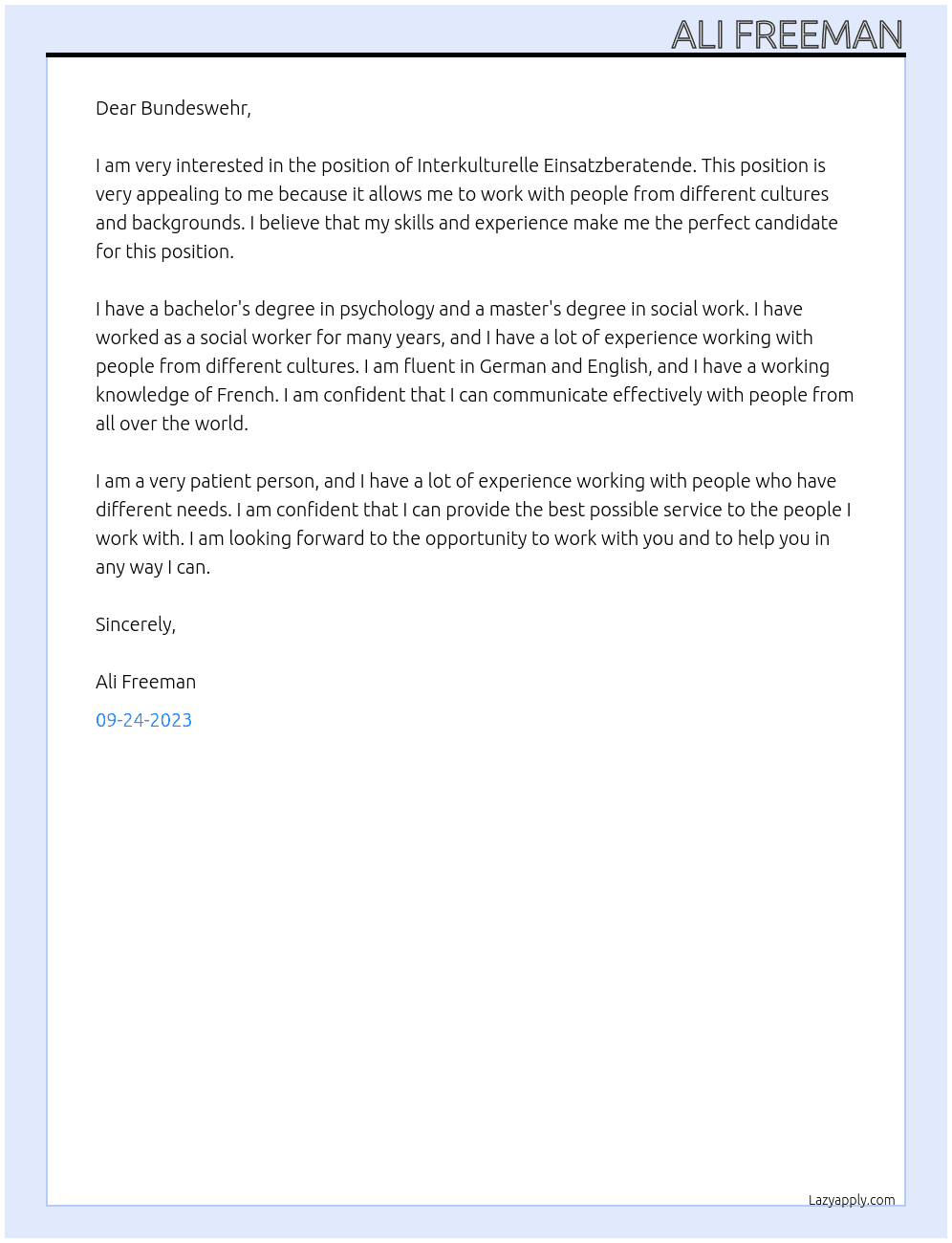 ALI FREEMAN

Dear Bundeswehr,

I am very interested in the position of Interkulturelle Einsatzberatende. This position is very appealing to me because it allows me to work with people from different cultures and backgrounds. I believe that my skills and experience make me the perfect candidate for this position.

I have a bachelor's degree in psychology and a master's degree in social work. I have worked as a social worker for many years, and I have a lot of experience working with people from different cultures. I am fluent in German and English, and I have a working knowledge of French. I am confident that I can communicate effectively with people from all over the world.

I am a very patient person, and I have a lot of experience working with people who have different needs. I am confident that I can provide the best possible service to the people I work with. I am looking forward to the opportunity to work with you and to help you in any way I can.

Sincerely,

Ali Freeman

09-24-2023

Lazyapply.com